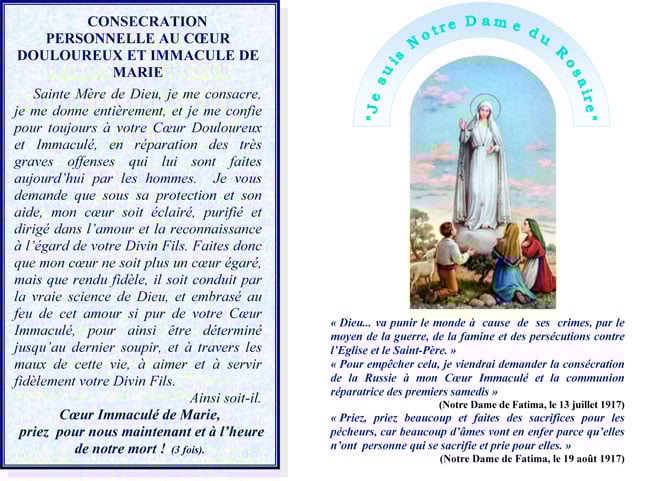 CONSECRATION PERSONNELLE AU CŒUR DOULOUREUX ET IMMACULE DE MARIE

Sainte Mère de Dieu, je me consacre, je me donne entièrement, et je me confie pour toujours à votre Cœur Douloureux et Immaculé, en réparation des très graves offenses qui lui sont faites aujourd'hui par les hommes. Je vous demande que sous sa protection et son aide, mon cœur soit éclairé, purifié et dirigé dans l'amour et la reconnaissance à l'égard de votre Divin Fils. Faites donc que mon cœur ne soit plus un cœur égaré, mais que rendu fidèle, il soit conduit par la vraie science de Dieu, et embrasé au feu de cet amour si pur de votre Cœur Immaculé, pour ainsi être déterminé jusqu'au dernier soupir, et à travers les maux de cette vie, à aimer et à servir fidèlement votre Divin Fils.

Ainsi soit-il.

Cœur Immaculé de Marie, priez pour nous maintenant et à l'heure de notre mort ! (3 fois).

"Je suis Notre Dame du Rosaire"

« Dieu... va punir le monde à cause de ses crimes, par le moyen de la guerre, de la famine et des persécutions contre l'Eglise et le Saint-Père. »

« Pour empêcher cela, je viendrai demander la consécration de la Russie à mon Cœur Immaculé et la communion réparatrice des premiers samedis »

(Notre Dame de Fatima, le 13 juillet 1917)

« Priez, priez beaucoup et faites des sacrifices pour les pécheurs, car beaucoup d'âmes vont en enfer parce qu'elles n'ont personne qui se sacrifie et prie pour elles. »

(Notre Dame de Fatima, le 19 août 1917)